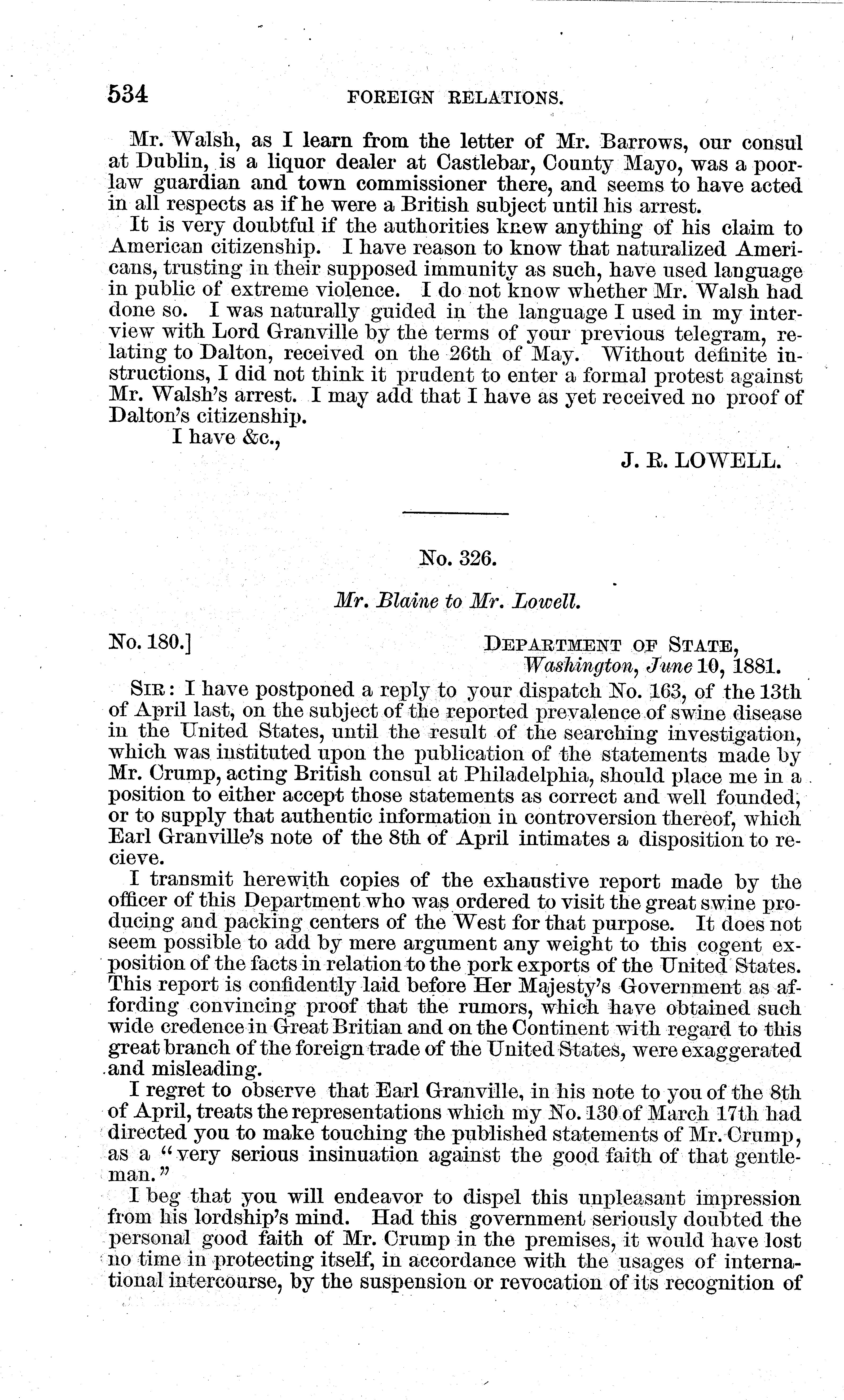 534 FOREIGN RELATIONS.

Mr. Walsh, as I learn from the letter of Mr. Barrows, our consul at Dublin, is a liquor dealer at Castlebar, County Mayo, was a poor-law guardian and town commissioner there, and seems to have acted in all respects as if he were a British subject until his arrest.

It is very doubtful if the authorities knew anything of his claim to American citizenship. I have reason to know that naturalized Americans, trusting in their supposed immunity as such, have used language in public of extreme violence. I do not know whether Mr. Walsh had done so. I was naturally guided in the language I used in my interview with Lord Granville by the terms of your previous telegram, relating to Dalton, received on the 26th of May. Without definite instructions, I did not think it prudent to enter a formal protest against Mr. Walsh's arrest. I may add that I have as yet received no proof of Dalton's citizenship.

I have &c.,

J. R. LOWELL.

No. 326.

Mr. Blaine to Mr. Lowell.

No. 180.] DEPARTMENT OF STATE, Washington, June 10, 1881.

SIR: I have postponed a reply to your dispatch No. 163, of the 13th of April last, on the subject of the reported prevalence of swine disease in the United States, until the result of the searching investigation, which was instituted upon the publication of the statements made by Mr. Crump, acting British consul at Philadelphia, should place me in a position to either accept those statements as correct and well founded, or to supply that authentic information in controversion thereof, which Earl Granville's note of the 8th of April intimates a disposition to recieve.

I transmit herewith copies of the exhaustive report made by the officer of this Department who was ordered to visit the great swine producing and packing centers of the West for that purpose. It does not seem possible to add by mere argument any weight to this cogent exposition of the facts in relation to the pork exports of the United States. This report is confidently laid before Her Majesty's Government as affording convincing proof that the rumors, which have obtained such wide credence in Great Britian and on the Continent with regard to this great branch of the foreign trade of the United States, were exaggerated and misleading.

I regret to observe that Earl Granville, in his note to you of the 8th of April, treats the representations which my No. 130 of March 17th had directed you to make touching the published statements of Mr. Crump, as a "very serious insinuation against the good faith of that gentleman."

I beg that you will endeavor to dispel this unpleasant impression from his lordship's mind. Had this government seriously doubted the personal good faith of Mr. Crump in the premises, it would have lost no time in protecting itself, in accordance with the usages of international intercourse, by the suspension or revocation of its recognition of